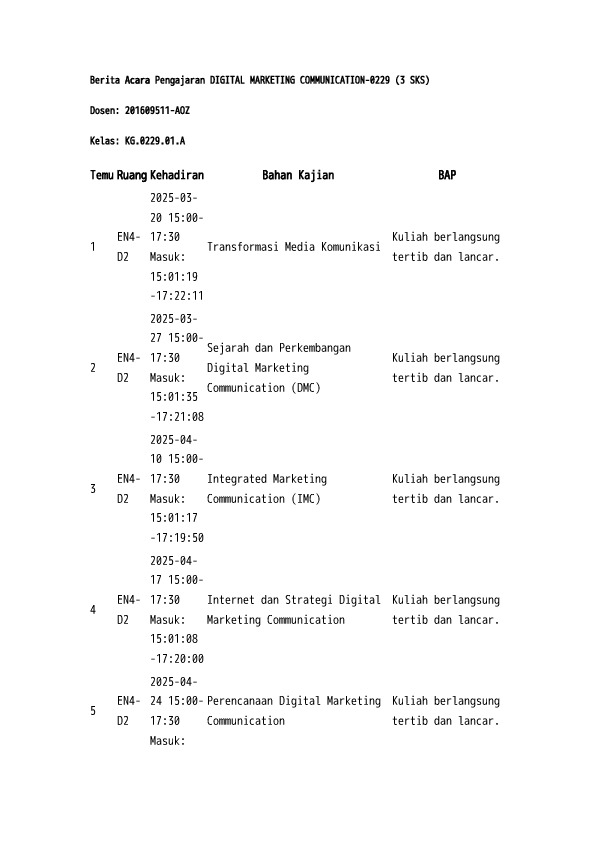 Berita Acara Pengajaran DIGITAL MARKETING COMMUNICATION-0229 (3 SKS)

Dosen: 201609511-AOZ

Kelas: KG.0229.01.A

| Temu | Ruang | Kehadiran | Bahan Kajian | BAP |
|---|---|---|---|---|
| 1 | EN4-D2 | 2025-03-20 15:00-17:30 Masuk: 15:01:19 -17:22:11 | Transformasi Media Komunikasi | Kuliah berlangsung tertib dan lancar. |
| 2 | EN4-D2 | 2025-03-27 15:00-17:30 Masuk: 15:01:35 -17:21:08 | Sejarah dan Perkembangan Digital Marketing Communication (DMC) | Kuliah berlangsung tertib dan lancar. |
| 3 | EN4-D2 | 2025-04-10 15:00-17:30 Masuk: 15:01:17 -17:19:50 | Integrated Marketing Communication (IMC) | Kuliah berlangsung tertib dan lancar. |
| 4 | EN4-D2 | 2025-04-17 15:00-17:30 Masuk: 15:01:08 -17:20:00 | Internet dan Strategi Digital Marketing Communication | Kuliah berlangsung tertib dan lancar. |
| 5 | EN4-D2 | 2025-04-24 15:00-17:30 Masuk: | Perencanaan Digital Marketing Communication | Kuliah berlangsung tertib dan lancar. |